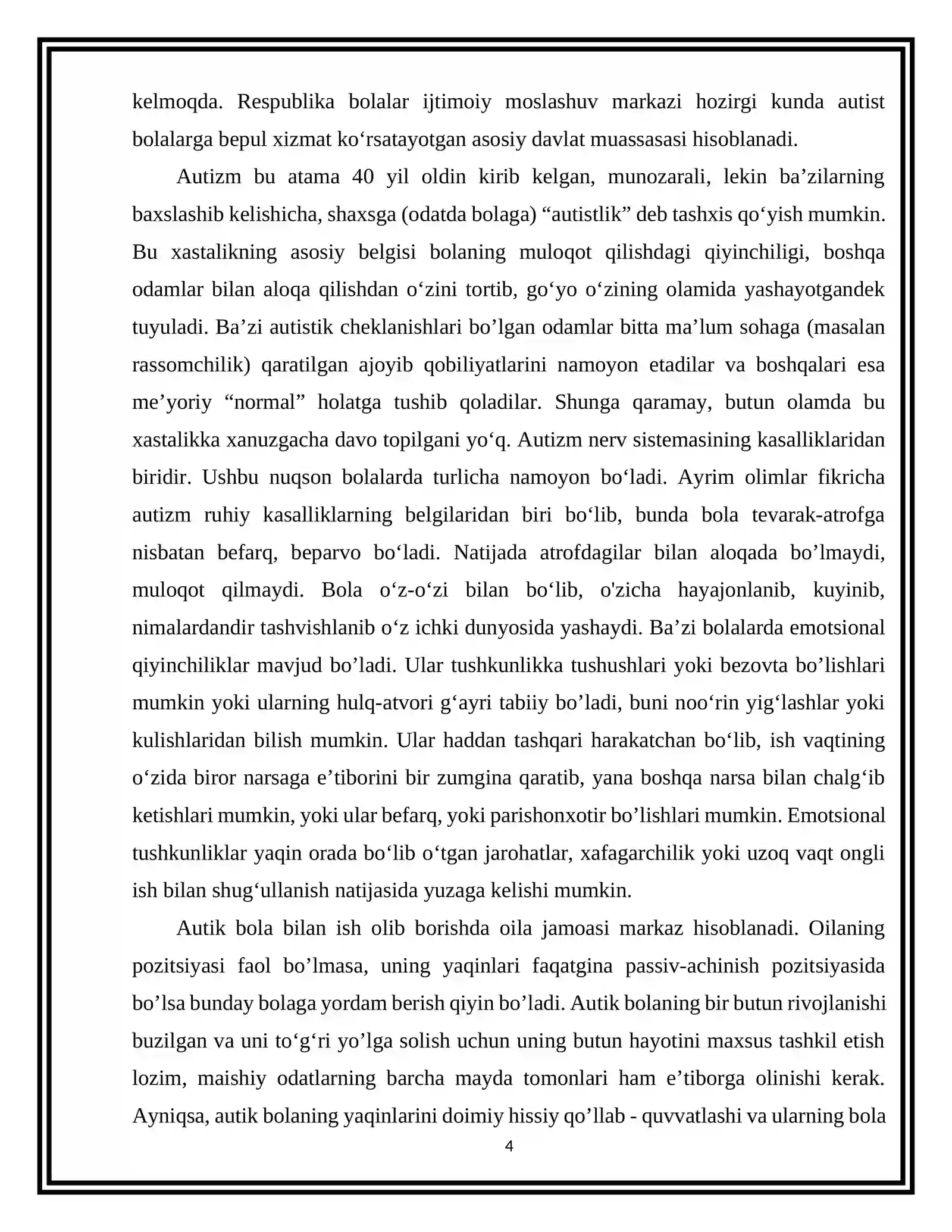 kelmoqda. Respublika bolalar ijtimoiy moslashuv markazi hozirgi kunda autist bolalarga bepul xizmat ko'rsatayotgan asosiy davlat muassasasi hisoblanadi.

Autizm bu atama 40 yil oldin kirib kelgan, munozarali, lekin ba'zilarning baxslashib kelishicha, shaxsga (odatda bolaga) "autistlik" deb tashxis qo'yish mumkin. Bu xastalikning asosiy belgisi bolaning muloqot qilishdagi qiyinchiligi, boshqa odamlar bilan aloqa qilishdan o'zini tortib, go'yo o'zining olamida yashayotgandek tuyuladi. Ba'zi autistik cheklanishlari bo'lgan odamlar bitta ma'lum sohaga (masalan rassomchilik) qaratilgan ajoyib qobiliyatlarini namoyon etadilar va boshqalari esa me'yoriy "normal" holatga tushib qoladilar. Shunga qaramay, butun olamda bu xastalikka xanuzgacha davo topilgani yo'q. Autizm nerv sistemasining kasalliklaridan biridir. Ushbu nuqson bolalarda turlicha namoyon bo'ladi. Ayrim olimlar fikricha autizm ruhiy kasalliklarning belgilaridan biri bo'lib, bunda bola tevarak-atrofga nisbatan befarq, beparvo bo'ladi. Natijada atrofdagilar bilan aloqada bo'lmaydi, muloqot qilmaydi. Bola o'z-o'zi bilan bo'lib, o'zicha hayajonlanib, kuyinib, nimalardandir tashvishlanib o'z ichki dunyosida yashaydi. Ba'zi bolalarda emotsional qiyinchiliklar mavjud bo'ladi. Ular tushkunlikka tushushlari yoki bezovta bo'lishlari mumkin yoki ularning hulq-atvori g'ayri tabiiy bo'ladi, buni noo'rin yig'lashlar yoki kulishlaridan bilish mumkin. Ular haddan tashqari harakatchan bo'lib, ish vaqtining o'zida biror narsaga e'tiborini bir zumgina qaratib, yana boshqa narsa bilan chalg'ib ketishlari mumkin, yoki ular befarq, yoki parishonxotir bo'lishlari mumkin. Emotsional tushkunliklar yaqin orada bo'lib o'tgan jarohatlar, xafagarchilik yoki uzoq vaqt ongli ish bilan shug'ullanish natijasida yuzaga kelishi mumkin.

Autik bola bilan ish olib borishda oila jamoasi markaz hisoblanadi. Oilaning pozitsiyasi faol bo'lmasa, uning yaqinlari faqatgina passiv-achinish pozitsiyasida bo'lsa bunday bolaga yordam berish qiyin bo'ladi. Autik bolaning bir butun rivojlanishi buzilgan va uni to'g'ri yo'lga solish uchun uning butun hayotini maxsus tashkil etish lozim, maishiy odatlarning barcha mayda tomonlari ham e'tiborga olinishi kerak. Ayniqsa, autik bolaning yaqinlarini doimiy hissiy qo'llab - quvvatlashi va ularning bola

4